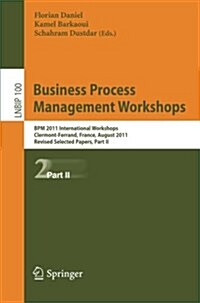 Florian Daniel
Kamel Barkaoui
Schahram Dustdar (Eds.)

LNBIP 100

Business Process Management Workshops

BPM 2011 International Workshops
Clermont-Ferrand, France, August 2011
Revised Selected Papers, Part II

2 Part II

Springer